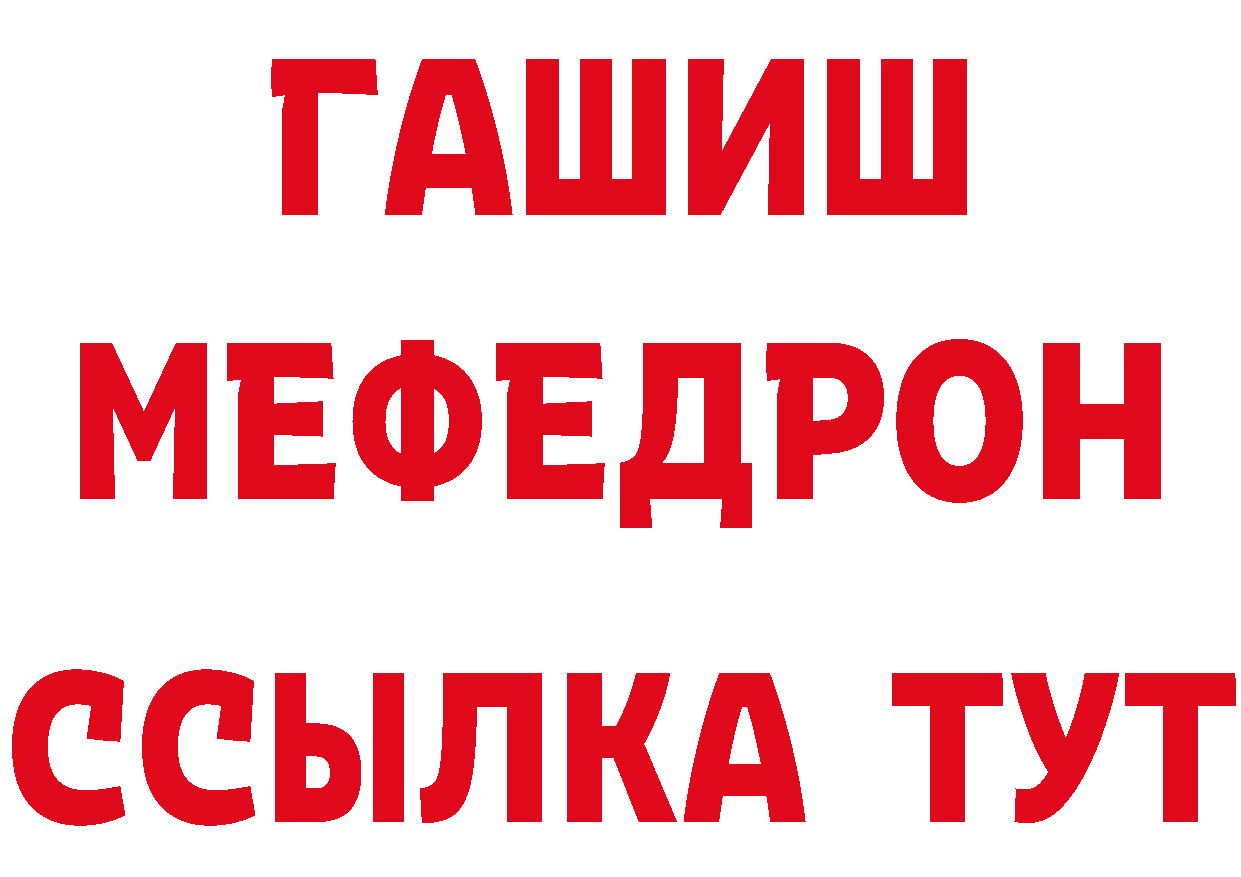 ГАШИШ
МЕФЕДРОН
ССЫЛКА ТУТ